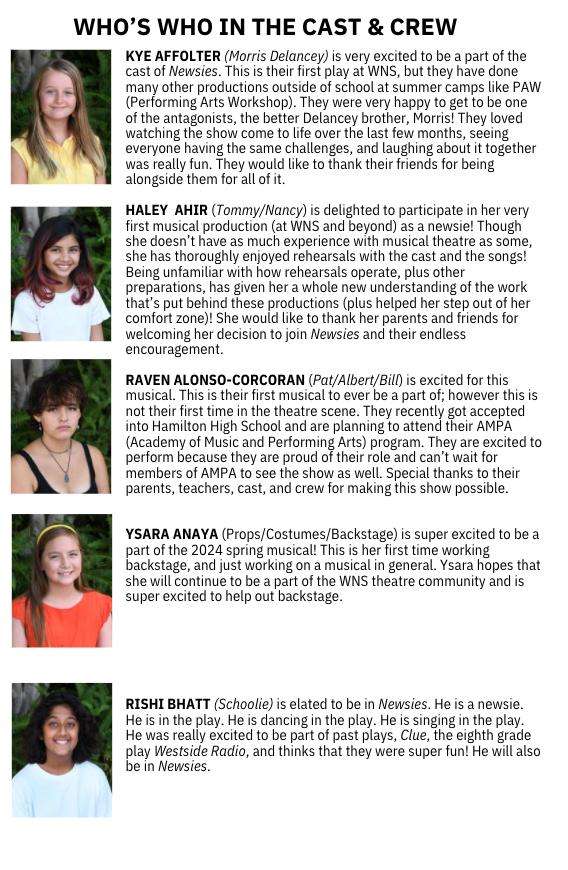 WHO'S WHO IN THE CAST & CREW

KYE AFFOLTER (Morris Delancey) is very excited to be a part of the cast of Newsies. This is their first play at WNS, but they have done many other productions outside of school at summer camps like PAW (Performing Arts Workshop). They were very happy to get to be one of the antagonists, the better Delancey brother, Morris! They loved watching the show come to life over the last few months, seeing everyone having the same challenges, and laughing about it together was really fun. They would like to thank their friends for being alongside them for all of it.

HALEY AHIR (Tommy/Nancy) is delighted to participate in her very first musical production (at WNS and beyond) as a newsie! Though she doesn't have as much experience with musical theatre as some, she has thoroughly enjoyed rehearsals with the cast and the songs! Being unfamiliar with how rehearsals operate, plus other preparations, has given her a whole new understanding of the work that's put behind these productions (plus helped her step out of her comfort zone)! She would like to thank her parents and friends for welcoming her decision to join Newsies and their endless encouragement.

RAVEN ALONSO-CORCORAN (Pat/Albert/Bill) is excited for this musical. This is their first musical to ever be a part of; however this is not their first time in the theatre scene. They recently got accepted into Hamilton High School and are planning to attend their AMPA (Academy of Music and Performing Arts) program. They are excited to perform because they are proud of their role and can't wait for members of AMPA to see the show as well. Special thanks to their parents, teachers, cast, and crew for making this show possible.

YSARA ANAYA (Props/Costumes/Backstage) is super excited to be a part of the 2024 spring musical! This is her first time working backstage, and just working on a musical in general. Ysara hopes that she will continue to be a part of the WNS theatre community and is super excited to help out backstage.

RISHI BHATT (Schoolie) is elated to be in Newsies. He is a newsie. He is in the play. He is dancing in the play. He is singing in the play. He was really excited to be part of past plays, Clue, the eighth grade play Westside Radio, and thinks that they were super fun! He will also be in Newsies.